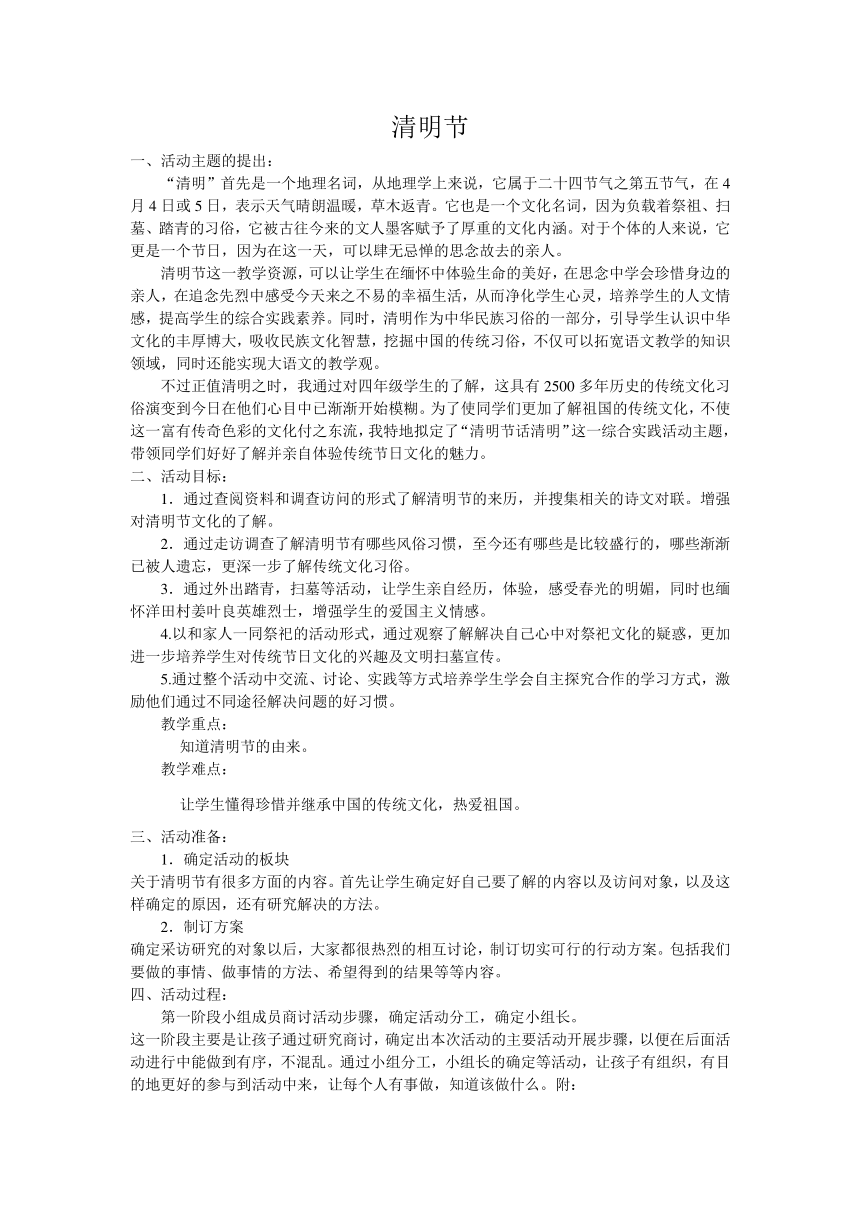 清明节

一、活动主题的提出：

“清明”首先是一个地理名词，从地理学上来说，它属于二十四节气之第五节气，在4月4日或5日，表示天气晴朗温暖，草木返青。它也是一个文化名词，因为负载着祭祖、扫墓、踏青的习俗，它被古往今来的文人墨客赋予了厚重的文化内涵。对于个体的人来说，它更是一个节日，因为在这一天，可以肆无忌惮的思念故去的亲人。

清明节这一教学资源，可以让学生在缅怀中体验生命的美好，在思念中学会珍惜身边的亲人，在追念先烈中感受今天来之不易的幸福生活，从而净化学生心灵，培养学生的人文情感，提高学生的综合实践素养。同时，清明作为中华民族习俗的一部分，引导学生认识中华文化的丰厚博大，吸收民族文化智慧，挖掘中国的传统习俗，不仅可以拓宽语文教学的知识领域，同时还能实现大语文的教学观。

不过正值清明之时，我通过对四年级学生的了解，这具有2500多年历史的传统文化习俗演变到今日在他们心目中已渐渐开始模糊。为了使同学们更加了解祖国的传统文化，不使这一富有传奇色彩的文化付之东流，我特地拟定了“清明节话清明”这一综合实践活动主题，带领同学们好好了解并亲自体验传统节日文化的魅力。

二、活动目标：

1．通过查阅资料和调查访问的形式了解清明节的来历，并搜集相关的诗文对联。增强对清明节文化的了解。

2．通过走访调查了解清明节有哪些风俗习惯，至今还有哪些是比较盛行的，哪些渐渐已被人遗忘，更深一步了解传统文化习俗。

3．通过外出踏青，扫墓等活动，让学生亲自经历，体验，感受春光的明媚，同时也缅怀洋田村姜叶良英雄烈士，增强学生的爱国主义情感。

4.以和家人一同祭祀的活动形式，通过观察了解解决自己心中对祭祀文化的疑惑，更加进一步培养学生对传统节日文化的兴趣及文明扫墓宣传。

5.通过整个活动中交流、讨论、实践等方式培养学生学会自主探究合作的学习方式，激励他们通过不同途径解决问题的好习惯。

教学重点：

知道清明节的由来。

教学难点：

让学生懂得珍惜并继承中国的传统文化，热爱祖国。

三、活动准备：

1．确定活动的板块

关于清明节有很多方面的内容。首先让学生确定好自己要了解的内容以及访问对象，以及这样确定的原因，还有研究解决的方法。

2．制订方案

确定采访研究的对象以后，大家都很热烈的相互讨论，制订切实可行的行动方案。包括我们要做的事情、做事情的方法、希望得到的结果等等内容。

四、活动过程：

第一阶段小组成员商讨活动步骤，确定活动分工，确定小组长。

这一阶段主要是让孩子通过研究商讨，确定出本次活动的主要活动开展步骤，以便在后面活动进行中能做到有序，不混乱。通过小组分工，小组长的确定等活动，让孩子有组织，有目的地更好的参与到活动中来，让每个人有事做，知道该做什么。附：